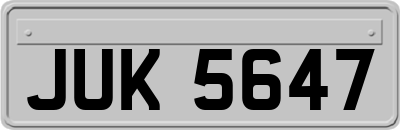 JUK 5647